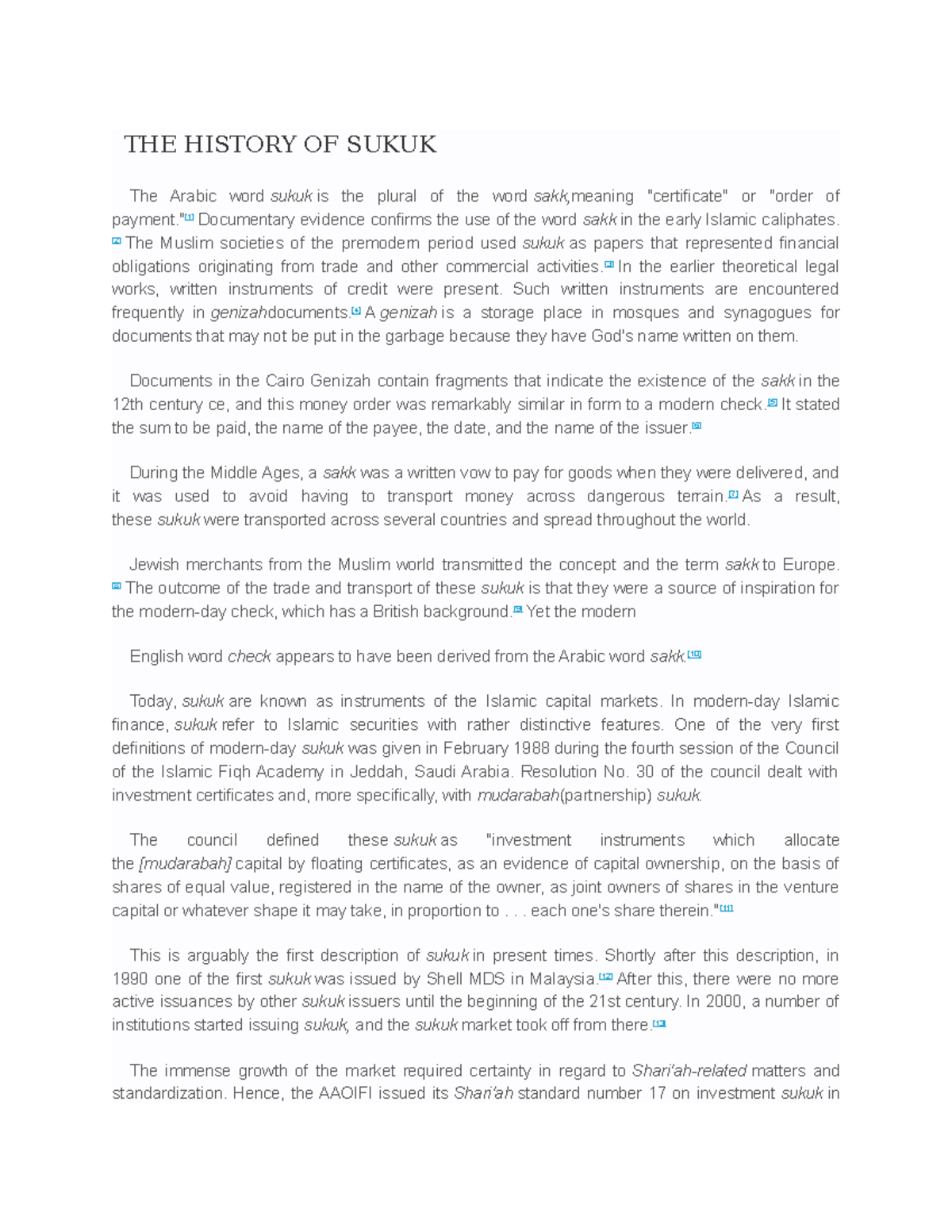 THE HISTORY OF SUKUK

The Arabic word sukuk is the plural of the word sakk,meaning "certificate" or "order of payment."[1] Documentary evidence confirms the use of the word sakk in the early Islamic caliphates.[2] The Muslim societies of the premodern period used sukuk as papers that represented financial obligations originating from trade and other commercial activities.[3] In the earlier theoretical legal works, written instruments of credit were present. Such written instruments are encountered frequently in genizahdocuments.[4] A genizah is a storage place in mosques and synagogues for documents that may not be put in the garbage because they have God's name written on them.

Documents in the Cairo Genizah contain fragments that indicate the existence of the sakk in the 12th century ce, and this money order was remarkably similar in form to a modern check.[5] It stated the sum to be paid, the name of the payee, the date, and the name of the issuer.[6]

During the Middle Ages, a sakk was a written vow to pay for goods when they were delivered, and it was used to avoid having to transport money across dangerous terrain.[7] As a result, these sukuk were transported across several countries and spread throughout the world.

Jewish merchants from the Muslim world transmitted the concept and the term sakk to Europe.[8] The outcome of the trade and transport of these sukuk is that they were a source of inspiration for the modern-day check, which has a British background.[9] Yet the modern

English word check appears to have been derived from the Arabic word sakk.[10]

Today, sukuk are known as instruments of the Islamic capital markets. In modern-day Islamic finance, sukuk refer to Islamic securities with rather distinctive features. One of the very first definitions of modern-day sukuk was given in February 1988 during the fourth session of the Council of the Islamic Fiqh Academy in Jeddah, Saudi Arabia. Resolution No. 30 of the council dealt with investment certificates and, more specifically, with mudarabah(partnership) sukuk.

The council defined these sukuk as "investment instruments which allocate the [mudarabah] capital by floating certificates, as an evidence of capital ownership, on the basis of shares of equal value, registered in the name of the owner, as joint owners of shares in the venture capital or whatever shape it may take, in proportion to . . . each one's share therein."[11]

This is arguably the first description of sukuk in present times. Shortly after this description, in 1990 one of the first sukuk was issued by Shell MDS in Malaysia.[12] After this, there were no more active issuances by other sukuk issuers until the beginning of the 21st century. In 2000, a number of institutions started issuing sukuk, and the sukuk market took off from there.[13]

The immense growth of the market required certainty in regard to Shari'ah-related matters and standardization. Hence, the AAOIFI issued its Shari'ah standard number 17 on investment sukuk in